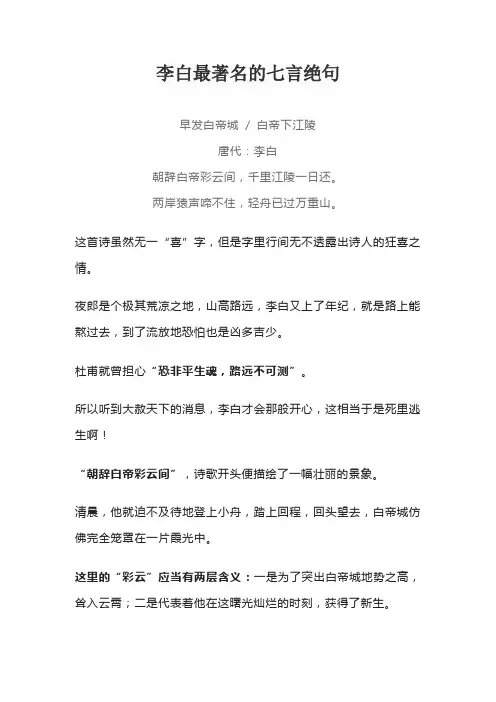 李白最著名的七言绝句

早发白帝城 / 白帝下江陵

唐代：李白

朝辞白帝彩云间，千里江陵一日还。

两岸猿声啼不住，轻舟已过万重山。

这首诗虽然无一“喜”字，但是字里行间无不透露出诗人的狂喜之情。

夜郎是个极其荒凉之地，山高路远，李白又上了年纪，就是路上能熬过去，到了流放地恐怕也是凶多吉少。

杜甫就曾担心“恐非平生魂，路远不可测”。

所以听到大赦天下的消息，李白才会那般开心，这相当于是死里逃生啊！

“朝辞白帝彩云间”，诗歌开头便描绘了一幅壮丽的景象。

清晨，他就迫不及待地登上小舟，踏上回程，回头望去，白帝城仿佛完全笼罩在一片晨光中。

这里的“彩云”应当有两层含义：一是为了突出白帝城地势之高，耸入云霄；二是代表着他在这曙光灿烂的时刻，获得了新生。